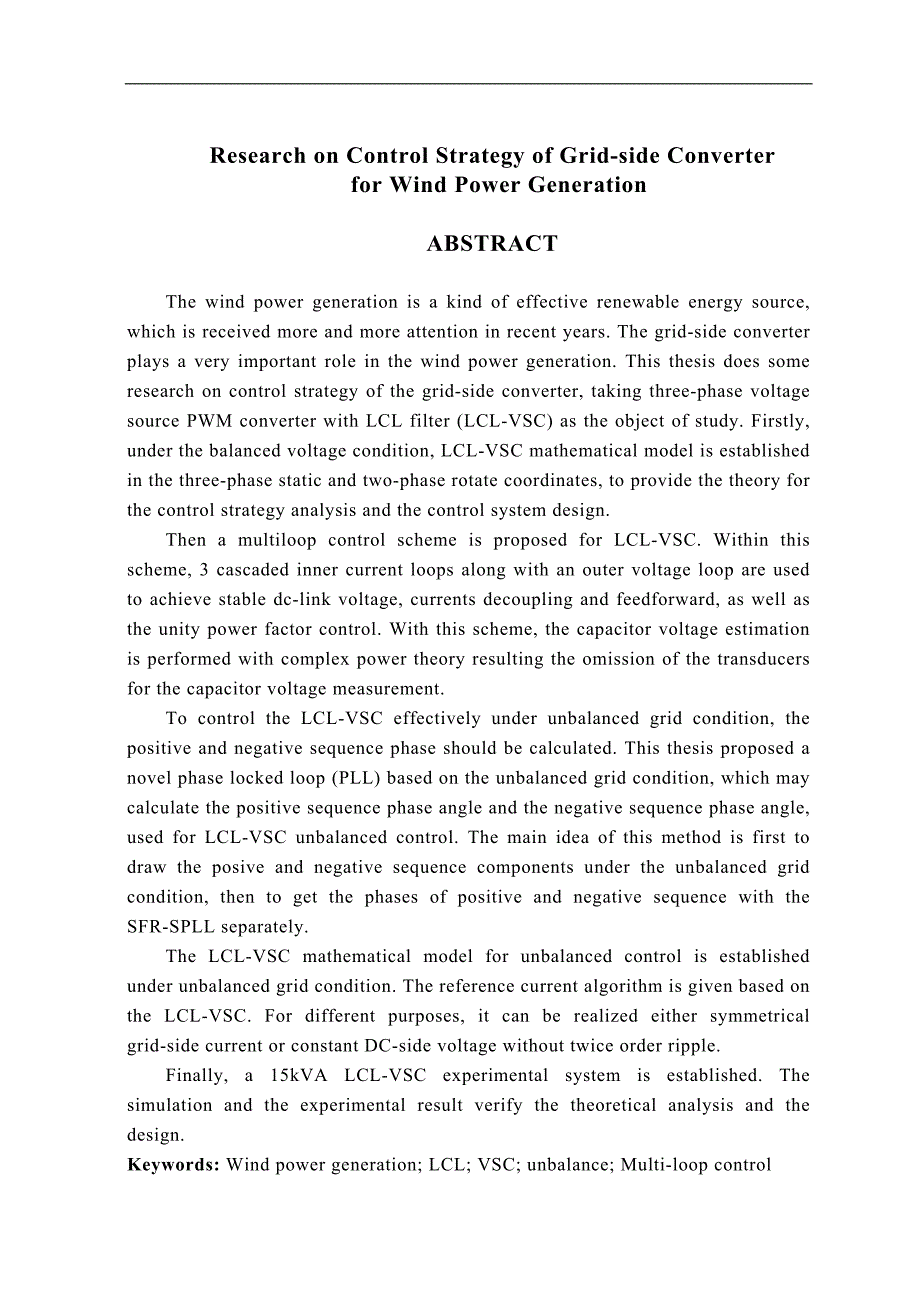 Research on Control Strategy of Grid-side Converter for Wind Power Generation

ABSTRACT

The wind power generation is a kind of effective renewable energy source, which is received more and more attention in recent years. The grid-side converter plays a very important role in the wind power generation. This thesis does some research on control strategy of the grid-side converter, taking three-phase voltage source PWM converter with LCL filter (LCL-VSC) as the object of study. Firstly, under the balanced voltage condition, LCL-VSC mathematical model is established in the three-phase static and two-phase rotate coordinates, to provide the theory for the control strategy analysis and the control system design.

Then a multiloop control scheme is proposed for LCL-VSC. Within this scheme, 3 cascaded inner current loops along with an outer voltage loop are used to achieve stable dc-link voltage, currents decoupling and feedforward, as well as the unity power factor control. With this scheme, the capacitor voltage estimation is performed with complex power theory resulting the omission of the transducers for the capacitor voltage measurement.

To control the LCL-VSC effectively under unbalanced grid condition, the positive and negative sequence phase should be calculated. This thesis proposed a novel phase locked loop (PLL) based on the unbalanced grid condition, which may calculate the positive sequence phase angle and the negative sequence phase angle, used for LCL-VSC unbalanced control. The main idea of this method is first to draw the posive and negative sequence components under the unbalanced grid condition, then to get the phases of positive and negative sequence with the SFR-SPLL separately.

The LCL-VSC mathematical model for unbalanced control is established under unbalanced grid condition. The reference current algorithm is given based on the LCL-VSC. For different purposes, it can be realized either symmetrical grid-side current or constant DC-side voltage without twice order ripple.

Finally, a 15kVA LCL-VSC experimental system is established. The simulation and the experimental result verify the theoretical analysis and the design.

Keywords: Wind power generation; LCL; VSC; unbalance; Multi-loop control